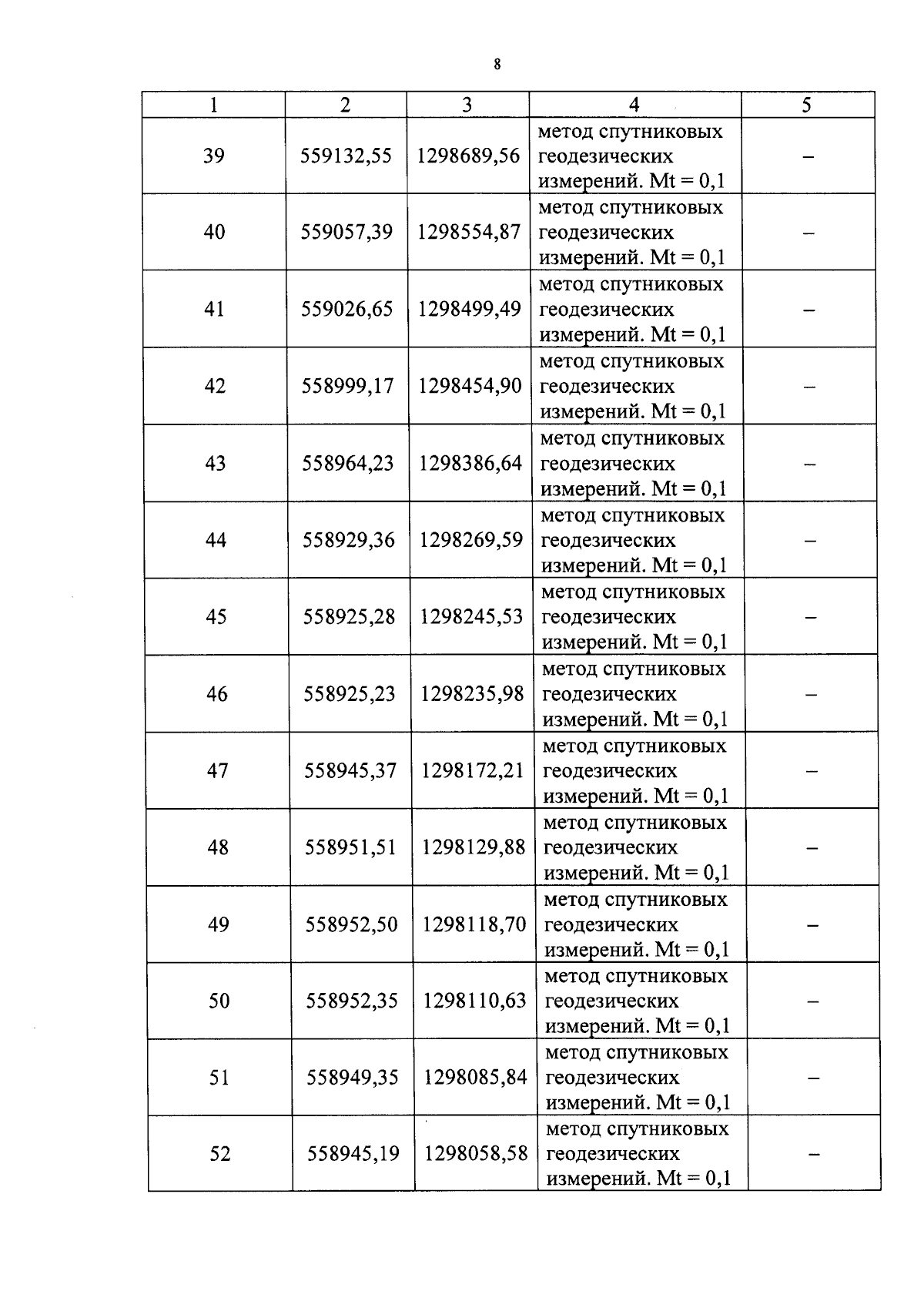 8

| 1 | 2 | 3 | 4 | 5 |
|---|---|---|---|---|
| 39 | 559132,55 | 1298689,56 | метод спутниковых геодезических измерений. Mt = 0,1 | – |
| 40 | 559057,39 | 1298554,87 | метод спутниковых геодезических измерений. Mt = 0,1 | – |
| 41 | 559026,65 | 1298499,49 | метод спутниковых геодезических измерений. Mt = 0,1 | – |
| 42 | 558999,17 | 1298454,90 | метод спутниковых геодезических измерений. Mt = 0,1 | – |
| 43 | 558964,23 | 1298386,64 | метод спутниковых геодезических измерений. Mt = 0,1 | – |
| 44 | 558929,36 | 1298269,59 | метод спутниковых геодезических измерений. Mt = 0,1 | – |
| 45 | 558925,28 | 1298245,53 | метод спутниковых геодезических измерений. Mt = 0,1 | – |
| 46 | 558925,23 | 1298235,98 | метод спутниковых геодезических измерений. Mt = 0,1 | – |
| 47 | 558945,37 | 1298172,21 | метод спутниковых геодезических измерений. Mt = 0,1 | – |
| 48 | 558951,51 | 1298129,88 | метод спутниковых геодезических измерений. Mt = 0,1 | – |
| 49 | 558952,50 | 1298118,70 | метод спутниковых геодезических измерений. Mt = 0,1 | – |
| 50 | 558952,35 | 1298110,63 | метод спутниковых геодезических измерений. Mt = 0,1 | – |
| 51 | 558949,35 | 1298085,84 | метод спутниковых геодезических измерений. Mt = 0,1 | – |
| 52 | 558945,19 | 1298058,58 | метод спутниковых геодезических измерений. Mt = 0,1 | – |